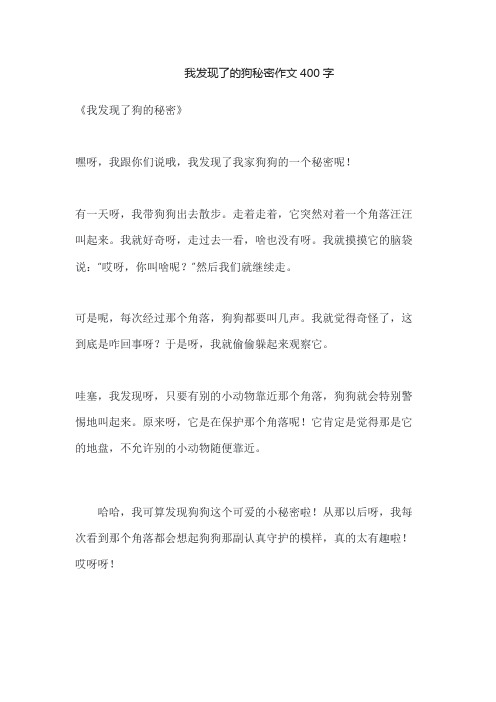 我发现了的狗秘密作文400字

《我发现了狗的秘密》

嘿呀，我跟你们说哦，我发现了我家狗狗的一个秘密呢！

有一天呀，我带狗狗出去散步。走着走着，它突然对着一个角落汪汪叫起来。我就好奇呀，走过去一看，啥也没有呀。我就摸摸它的脑袋说："哎呀，你叫啥呢？"然后我们就继续走。

可是呢，每次经过那个角落，狗狗都要叫几声。我就觉得奇怪了，这到底是咋回事呀？于是呀，我就偷偷躲起来观察它。

哇塞，我发现呀，只要有别的小动物靠近那个角落，狗狗就会特别警惕地叫起来。原来呀，它是在保护那个角落呢！它肯定是觉得那是它的地盘，不允许别的小动物随便靠近。

哈哈，我可算发现狗狗这个可爱的小秘密啦！从那以后呀，我每次看到那个角落都会想起狗狗那副认真守护的模样，真的太有趣啦！哎呀呀！